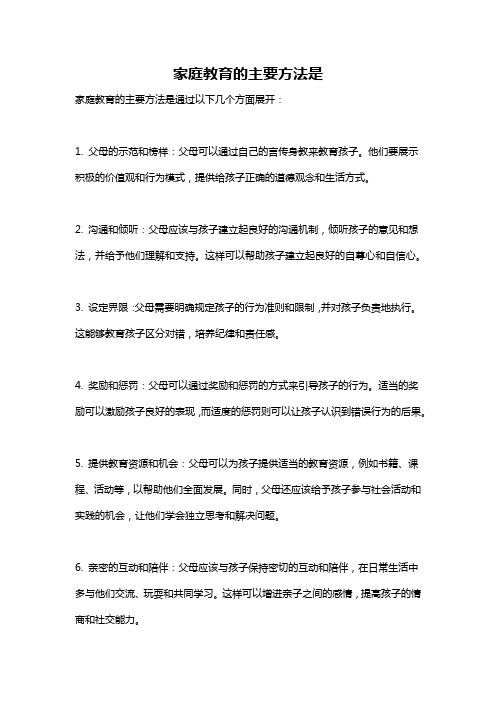 家庭教育的主要方法是

家庭教育的主要方法是通过以下几个方面展开：

1. 父母的示范和榜样：父母可以通过自己的言传身教来教育孩子。他们要展示积极的价值观和行为模式，提供给孩子正确的道德观念和生活方式。

2. 沟通和倾听：父母应该与孩子建立起良好的沟通机制，倾听孩子的意见和想法，并给予他们理解和支持。这样可以帮助孩子建立起良好的自尊心和自信心。

3. 设定界限：父母需要明确规定孩子的行为准则和限制，并对孩子负责地执行。这能够教育孩子区分对错，培养纪律和责任感。

4. 奖励和惩罚：父母可以通过奖励和惩罚的方式来引导孩子的行为。适当的奖励可以激励孩子良好的表现，而适度的惩罚则可以让孩子认识到错误行为的后果。

5. 提供教育资源和机会：父母可以为孩子提供适当的教育资源，例如书籍、课程、活动等，以帮助他们全面发展。同时，父母还应该给予孩子参与社会活动和实践的机会，让他们学会独立思考和解决问题。

6. 亲密的互动和陪伴：父母应该与孩子保持密切的互动和陪伴，在日常生活中多与他们交流、玩耍和共同学习。这样可以增进亲子之间的感情，提高孩子的情商和社交能力。